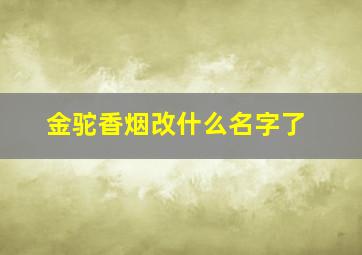 金驼香烟改什么名字了